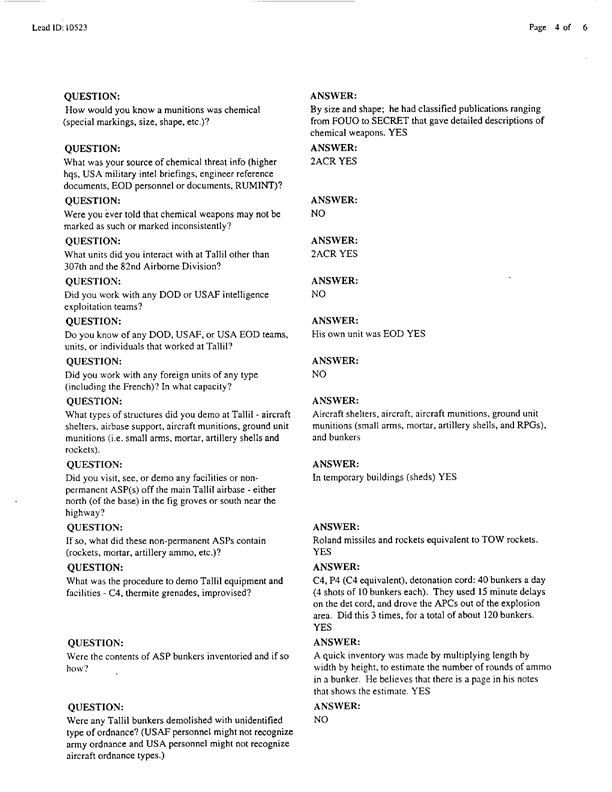 Lead ID: 10523

Page 4 of 6

QUESTION:
How would you know a munitions was chemical (special markings, size, shape, etc.)?

ANSWER:
By size and shape; he had classified publications ranging from FOUO to SECRET that gave detailed descriptions of chemical weapons. YES

QUESTION:
What was your source of chemical threat info (higher hqs, USA military intel briefings, engineer reference documents, EOD personnel or documents, RUMINT)?

ANSWER:
2ACR YES

QUESTION:
Were you ever told that chemical weapons may not be marked as such or marked inconsistently?

ANSWER:
NO

QUESTION:
What units did you interact with at Tallil other than 307th and the 82nd Airborne Division?

ANSWER:
2ACR YES

QUESTION:
Did you work with any DOD or USAF intelligence exploitation teams?

ANSWER:
NO

QUESTION:
Do you know of any DOD, USAF, or USA EOD teams, units, or individuals that worked at Tallil?

ANSWER:
His own unit was EOD YES

QUESTION:
Did you work with any foreign units of any type (including the French)? In what capacity?

ANSWER:
NO

QUESTION:
What types of structures did you demo at Tallil - aircraft shelters, airbase support, aircraft munitions, ground unit munitions (i.e. small arms, mortar, artillery shells and rockets).

ANSWER:
Aircraft shelters, aircraft, aircraft munitions, ground unit munitions (small arms, mortar, artillery shells, and RPGs), and bunkers

QUESTION:
Did you visit, see, or demo any facilities or non-permanent ASP(s) off the main Tallil airbase - either north (of the base) in the fig groves or south near the highway?

ANSWER:
In temporary buildings (sheds) YES

QUESTION:
If so, what did these non-permanent ASPs contain (rockets, mortar, artillery ammo, etc.)?

ANSWER:
Roland missiles and rockets equivalent to TOW rockets. YES

QUESTION:
What was the procedure to demo Tallil equipment and facilities - C4, thermite grenades, improvised?

ANSWER:
C4, P4 (C4 equivalent), detonation cord: 40 bunkers a day (4 shots of 10 bunkers each). They used 15 minute delays on the det cord, and drove the APCs out of the explosion area. Did this 3 times, for a total of about 120 bunkers. YES

QUESTION:
Were the contents of ASP bunkers inventoried and if so how?

ANSWER:
A quick inventory was made by multiplying length by width by height, to estimate the number of rounds of ammo in a bunker. He believes that there is a page in his notes that shows the estimate. YES

QUESTION:
Were any Tallil bunkers demolished with unidentified type of ordnance? (USAF personnel might not recognize army ordnance and USA personnel might not recognize aircraft ordnance types.)

ANSWER:
NO